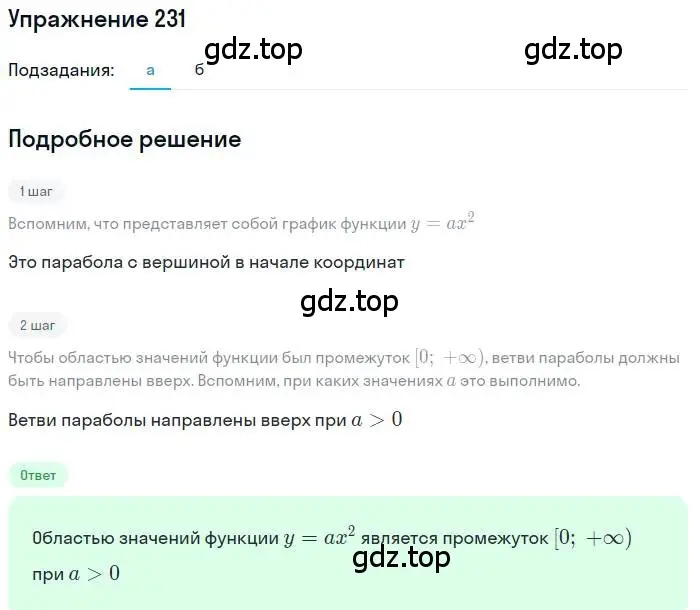 Упражнение 231

gdz.top gdz.top

Подзадания: а б

Подробное решение

1 шаг

Вспомним, что представляет собой график функции $y = ax^2$

Это парабола с вершиной в начале координат

gdz.top

2 шаг

Чтобы областью значений функции был промежуток $[0; +\infty)$, ветви параболы должны быть направлены вверх. Вспомним, при каких значениях $a$ это выполнимо.

Ветви параболы направлены вверх при $a > 0$

Ответ

Областью значений функции $y = ax^2$ является промежуток $[0; +\infty)$ при $a > 0$

gdz.top